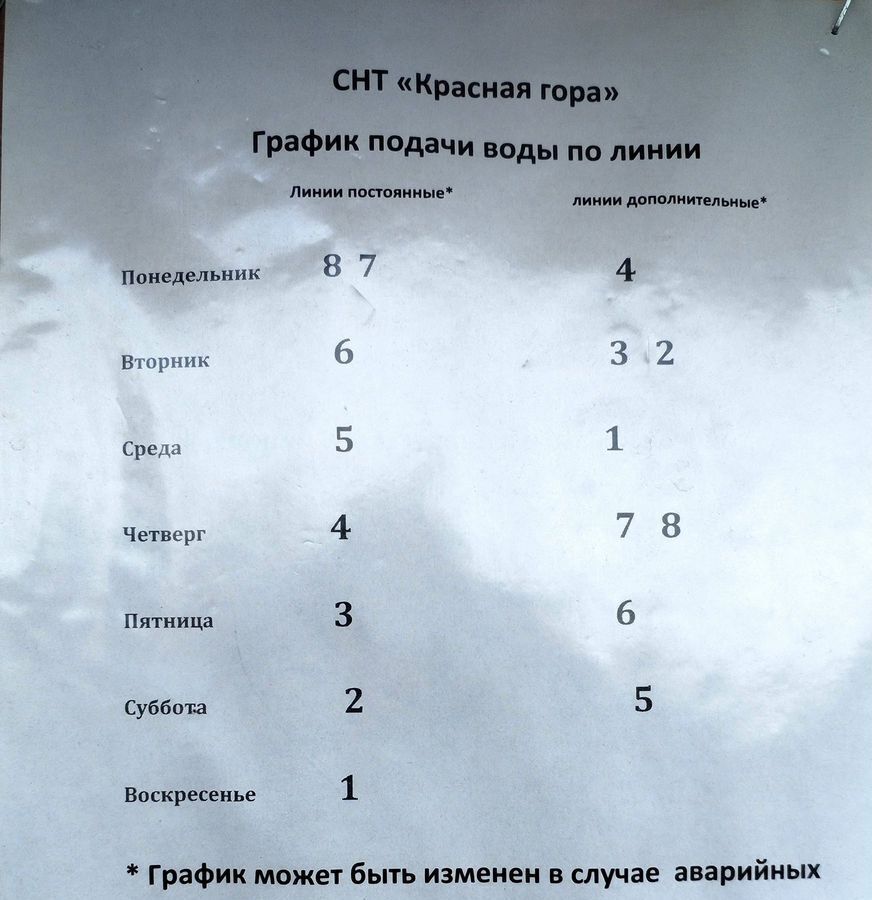 СНТ «Красная гора»

График подачи воды по линии

| | Линии постоянные* | линии дополнительные* |
|---|---|---|
| Понедельник | 8 7 | 4 |
| Вторник | 6 | 3 2 |
| Среда | 5 | 1 |
| Четверг | 4 | 7 8 |
| Пятница | 3 | 6 |
| Суббота | 2 | 5 |
| Воскресенье | 1 | |

* График может быть изменен в случае аварийных